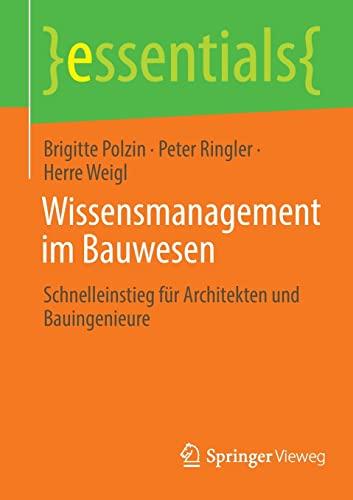 }essentials{

Brigitte Polzin · Peter Ringler · Herre Weigl

Wissensmanagement im Bauwesen

Schnelleinstieg für Architekten und Bauingenieure

Springer Vieweg